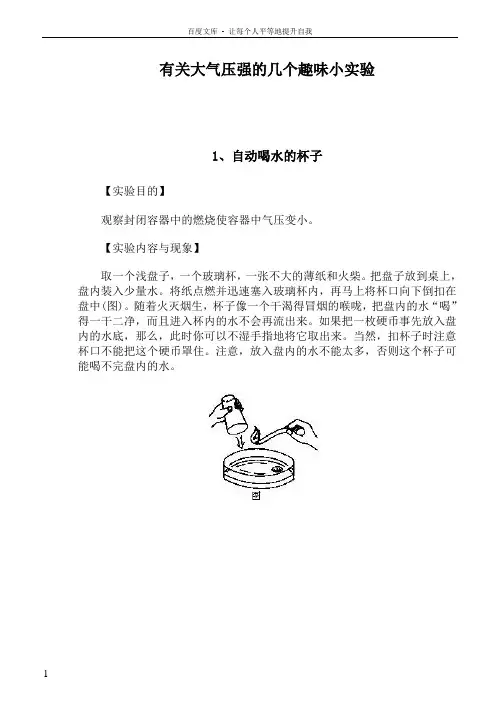 百度文库 - 让每个人平等地提升自我

有关大气压强的几个趣味小实验

1、自动喝水的杯子

【实验目的】

观察封闭容器中的燃烧使容器中气压变小。

【实验内容与现象】

取一个浅盘子，一个玻璃杯，一张不大的薄纸和火柴。把盘子放到桌上，盘内装入少量水。将纸点燃并迅速塞入玻璃杯内，再马上将杯口向下倒扣在盘中(图)。随着火灭烟生，杯子像一个干渴得冒烟的喉咙，把盘内的水“喝”得一干二净，而且进入杯内的水不会再流出来。如果把一枚硬币事先放入盘内的水底，那么，此时你可以不湿手指地将它取出来。当然，扣杯子时注意杯口不能把这个硬币罩住。注意，放入盘内的水不能太多，否则这个杯子可能喝不完盘内的水。

图

1